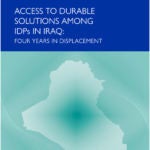 ACCESS TO DURABLE SOLUTIONS AMONG IDPs IN IRAQ:
FOUR YEARS IN DISPLACEMENT